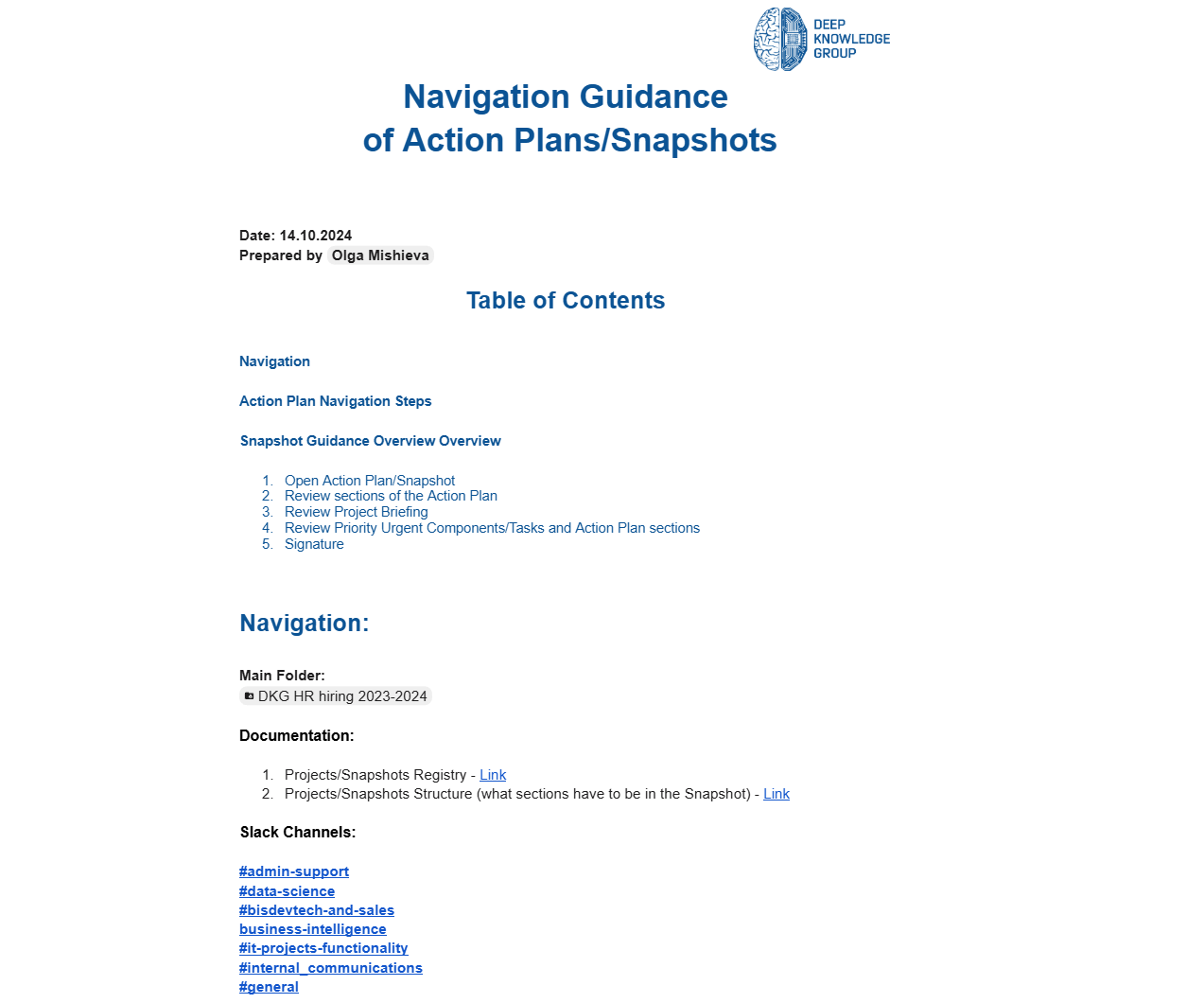 DEEP KNOWLEDGE GROUP

Navigation Guidance
of Action Plans/Snapshots

Date: 14.10.2024
Prepared by Olga Mishieva

Table of Contents

Navigation

Action Plan Navigation Steps

Snapshot Guidance Overview Overview

1. Open Action Plan/Snapshot
2. Review sections of the Action Plan
3. Review Project Briefing
4. Review Priority Urgent Components/Tasks and Action Plan sections
5. Signature

Navigation:

Main Folder:
DKG HR hiring 2023-2024

Documentation:

1. Projects/Snapshots Registry - Link
2. Projects/Snapshots Structure (what sections have to be in the Snapshot) - Link

Slack Channels:

#admin-support
#data-science
#bisdevtech-and-sales
business-intelligence
#it-projects-functionality
#internal_communications
#general